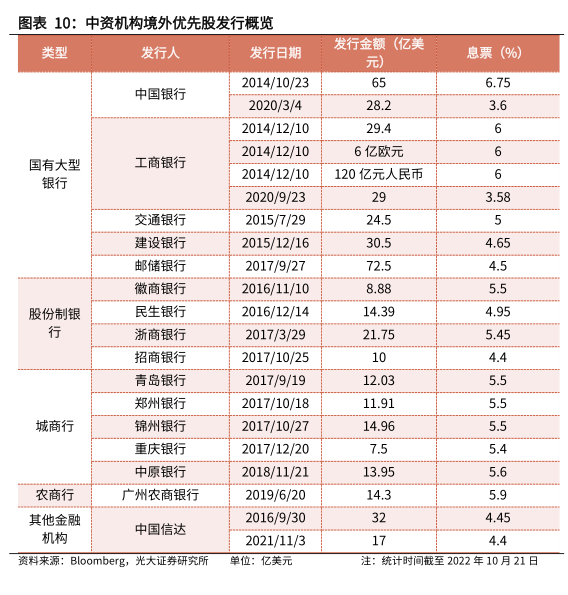 图表 10：中资机构境外优先股发行概览

| 类型 | 发行人 | 发行日期 | 发行金额（亿美元） | 息票（%） |
|---|---|---|---|---|
| 国有大型银行 | 中国银行 | 2014/10/23 | 65 | 6.75 |
| | | 2020/3/4 | 28.2 | 3.6 |
| | 工商银行 | 2014/12/10 | 29.4 | 6 |
| | | 2014/12/10 | 6 亿欧元 | 6 |
| | | 2014/12/10 | 120 亿元人民币 | 6 |
| | | 2020/9/23 | 29 | 3.58 |
| | 交通银行 | 2015/7/29 | 24.5 | 5 |
| | 建设银行 | 2015/12/16 | 30.5 | 4.65 |
| | 邮储银行 | 2017/9/27 | 72.5 | 4.5 |
| 股份制银行 | 徽商银行 | 2016/11/10 | 8.88 | 5.5 |
| | 民生银行 | 2016/12/14 | 14.39 | 4.95 |
| | 浙商银行 | 2017/3/29 | 21.75 | 5.45 |
| | 招商银行 | 2017/10/25 | 10 | 4.4 |
| 城商行 | 青岛银行 | 2017/9/19 | 12.03 | 5.5 |
| | 郑州银行 | 2017/10/18 | 11.91 | 5.5 |
| | 锦州银行 | 2017/10/27 | 14.96 | 5.5 |
| | 重庆银行 | 2017/12/20 | 7.5 | 5.4 |
| | 中原银行 | 2018/11/21 | 13.95 | 5.6 |
| 农商行 | 广州农商银行 | 2019/6/20 | 14.3 | 5.9 |
| 其他金融机构 | 中国信达 | 2016/9/30 | 32 | 4.45 |
| | | 2021/11/3 | 17 | 4.4 |

资料来源：Bloomberg，光大证券研究所　单位：亿美元　注：统计时间截至 2022 年 10 月 21 日